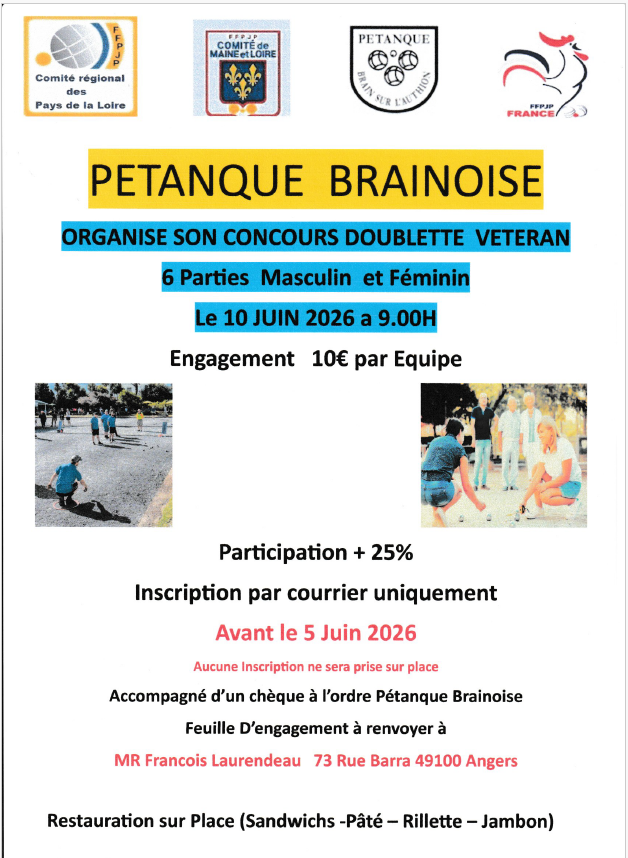 FFPJP
Comité régional des Pays de la Loire

FFPJP
COMITÉ de MAINE et LOIRE

PETANQUE
BRAIN SUR L'AUTHION

FFPJP
FRANCE

PETANQUE BRAINOISE

ORGANISE SON CONCOURS DOUBLETTE VETERAN

6 Parties Masculin et Féminin

Le 10 JUIN 2026 a 9.00H

Engagement 10€ par Equipe

Participation + 25%

Inscription par courrier uniquement

Avant le 5 Juin 2026

Aucune Inscription ne sera prise sur place

Accompagné d'un chèque à l'ordre Pétanque Brainoise

Feuille D'engagement à renvoyer à

MR Francois Laurendeau 73 Rue Barra 49100 Angers

Restauration sur Place (Sandwichs -Pâté – Rillette – Jambon)